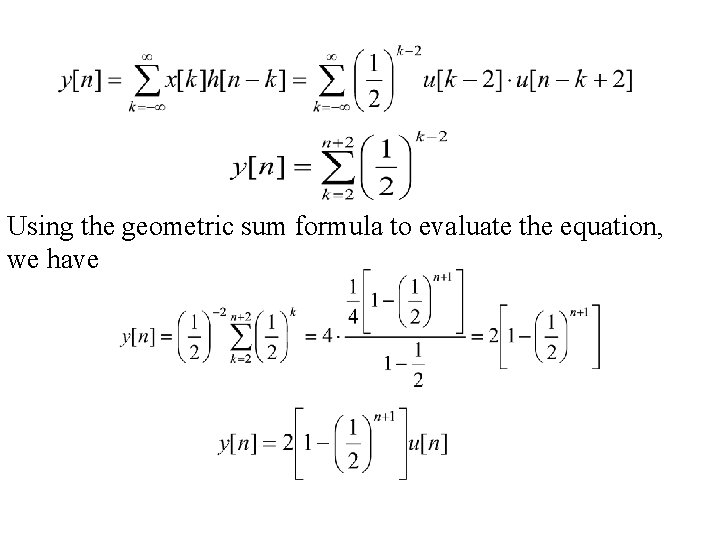 $y[n] = \sum_{k=-\infty}^{\infty} x[k]h[n-k] = \sum_{k=-\infty}^{\infty} \left(\frac{1}{2}\right)^{k-2} u[k-2] \cdot u[n-k+2]$

$y[n] = \sum_{k=2}^{n+2} \left(\frac{1}{2}\right)^{k-2}$

Using the geometric sum formula to evaluate the equation, we have

$y[n] = \left(\frac{1}{2}\right)^{-2} \sum_{k=2}^{n+2} \left(\frac{1}{2}\right)^{k} = 4 \cdot \frac{\frac{1}{4}\left[1-\left(\frac{1}{2}\right)^{n+1}\right]}{1-\frac{1}{2}} = 2\left[1-\left(\frac{1}{2}\right)^{n+1}\right]$

$y[n] = 2\left[1-\left(\frac{1}{2}\right)^{n+1}\right]u[n]$